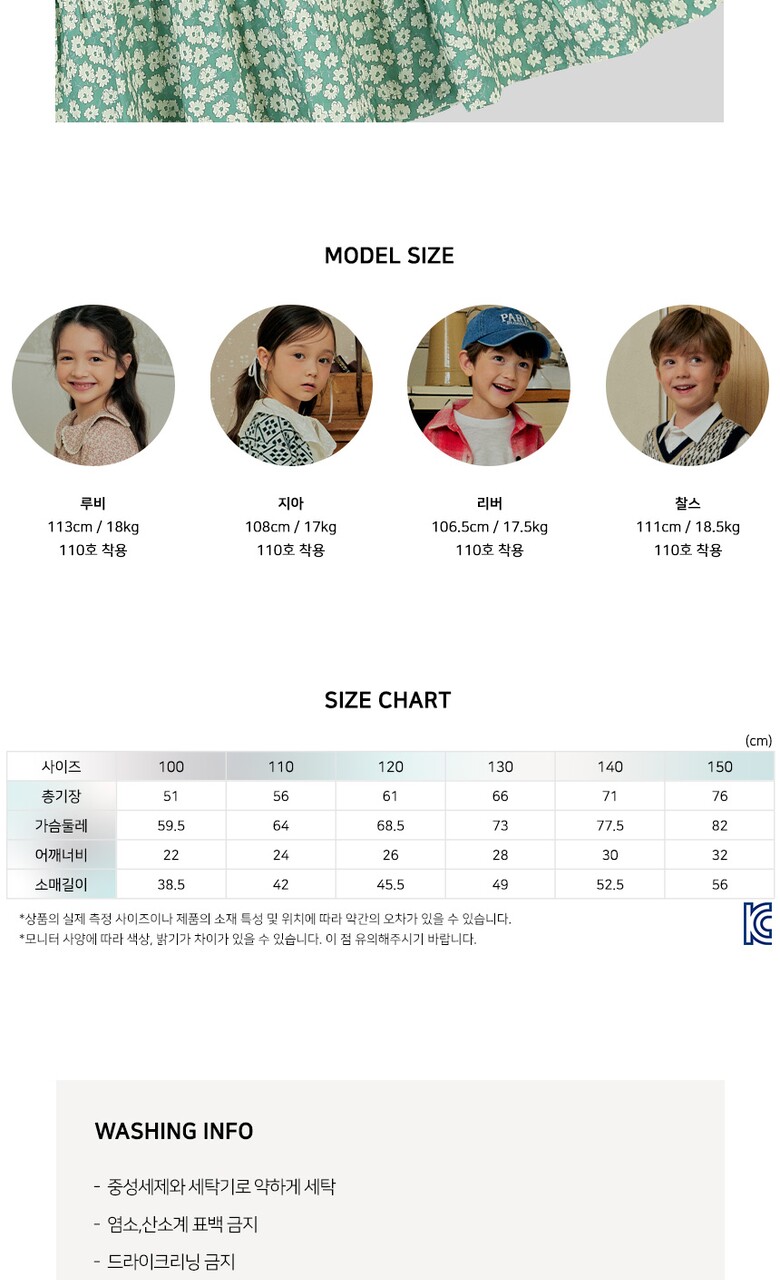 MODEL SIZE

루비
113cm / 18kg
110호 착용

지아
108cm / 17kg
110호 착용

리버
106.5cm / 17.5kg
110호 착용

찰스
111cm / 18.5kg
110호 착용

SIZE CHART

(cm)

| 사이즈 | 100 | 110 | 120 | 130 | 140 | 150 |
|---|---|---|---|---|---|---|
| 총기장 | 51 | 56 | 61 | 66 | 71 | 76 |
| 가슴둘레 | 59.5 | 64 | 68.5 | 73 | 77.5 | 82 |
| 어깨너비 | 22 | 24 | 26 | 28 | 30 | 32 |
| 소매길이 | 38.5 | 42 | 45.5 | 49 | 52.5 | 56 |

*상품의 실제 측정 사이즈이나 제품의 소재 특성 및 위치에 따라 약간의 오차가 있을 수 있습니다.
*모니터 사양에 따라 색상, 밝기가 차이가 있을 수 있습니다. 이 점 유의해주시기 바랍니다.

WASHING INFO

- 중성세제와 세탁기로 약하게 세탁
- 염소,산소계 표백 금지
- 드라이크리닝 금지